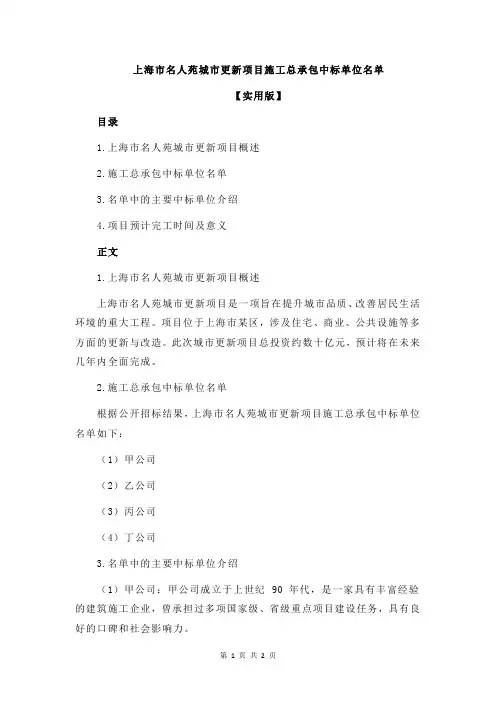 上海市名人苑城市更新项目施工总承包中标单位名单

【实用版】

目录

1.上海市名人苑城市更新项目概述

2.施工总承包中标单位名单

3.名单中的主要中标单位介绍

4.项目预计完工时间及意义

正文

1.上海市名人苑城市更新项目概述

上海市名人苑城市更新项目是一项旨在提升城市品质、改善居民生活环境的重大工程。项目位于上海市某区，涉及住宅、商业、公共设施等多方面的更新与改造。此次城市更新项目总投资约数十亿元，预计将在未来几年内全面完成。

2.施工总承包中标单位名单

根据公开招标结果，上海市名人苑城市更新项目施工总承包中标单位名单如下：

（1）甲公司

（2）乙公司

（3）丙公司

（4）丁公司

3.名单中的主要中标单位介绍

（1）甲公司：甲公司成立于上世纪 90 年代，是一家具有丰富经验的建筑施工企业，曾承担过多项国家级、省级重点项目建设任务，具有良好的口碑和社会影响力。

第 1 页 共 2 页